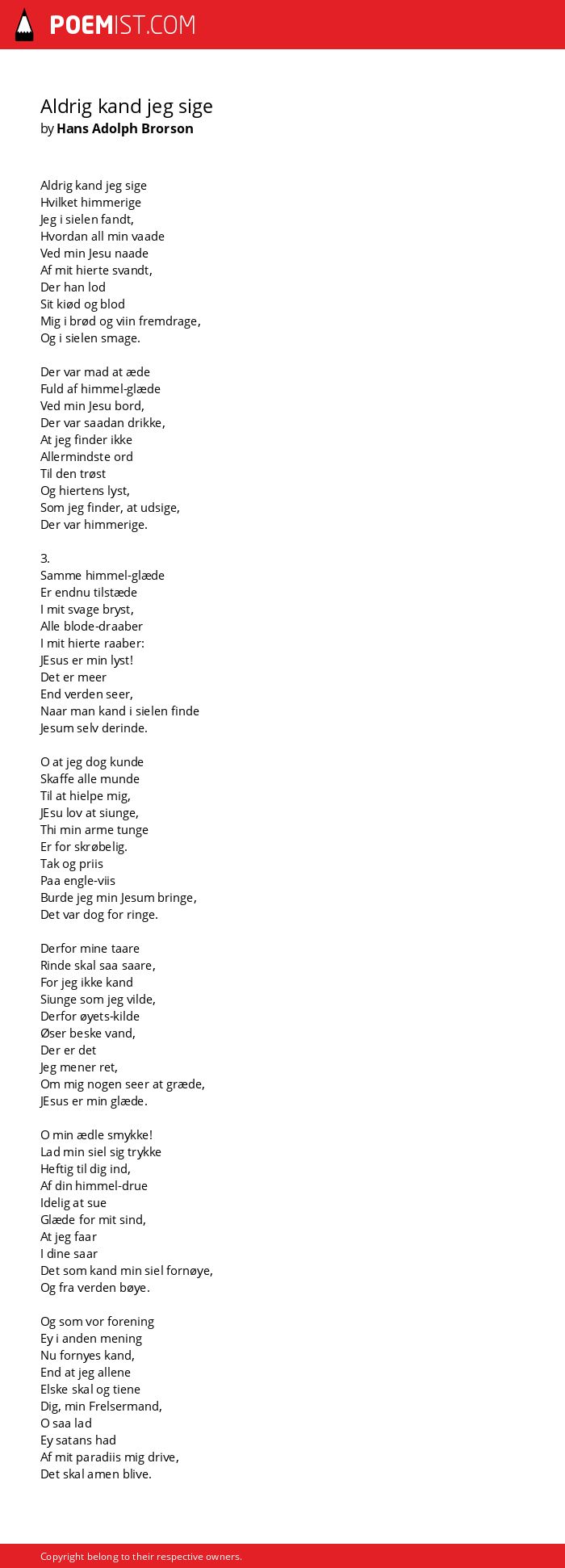 POEMIST.COM

Aldrig kand jeg sige
by Hans Adolph Brorson

Aldrig kand jeg sige
Hvilket himmerige
Jeg i sielen fandt,
Hvordan all min vaade
Ved min Jesu naade
Af mit hierte svandt,
Der han lod
Sit kiød og blod
Mig i brød og viin fremdrage,
Og i sielen smage.

Der var mad at æde
Fuld af himmel-glæde
Ved min Jesu bord,
Der var saadan drikke,
At jeg finder ikke
Allermindste ord
Til den trøst
Og hiertens lyst,
Som jeg finder, at udsige,
Der var himmerige.

3.
Samme himmel-glæde
Er endnu tilstæde
I mit svage bryst,
Alle blode-draaber
I mit hierte raaber:
JEsus er min lyst!
Det er meer
End verden seer,
Naar man kand i sielen finde
Jesum selv derinde.

O at jeg dog kunde
Skaffe alle munde
Til at hielpe mig,
JEsu lov at siunge,
Thi min arme tunge
Er for skrøbelig.
Tak og priis
Paa engle-viis
Burde jeg min Jesum bringe,
Det var dog for ringe.

Derfor mine taare
Rinde skal saa saare,
For jeg ikke kand
Siunge som jeg vilde,
Derfor øyets-kilde
Øser beske vand,
Der er det
Jeg mener ret,
Om mig nogen seer at græde,
JEsus er min glæde.

O min ædle smykke!
Lad min siel sig trykke
Heftig til dig ind,
Af din himmel-drue
Idelig at sue
Glæde for mit sind,
At jeg faar
I dine saar
Det som kand min siel fornøye,
Og fra verden bøye.

Og som vor forening
Ey i anden mening
Nu fornyes kand,
End at jeg allene
Elske skal og tiene
Dig, min Frelsermand,
O saa lad
Ey satans had
Af mit paradiis mig drive,
Det skal amen blive.

Copyright belong to their respective owners.